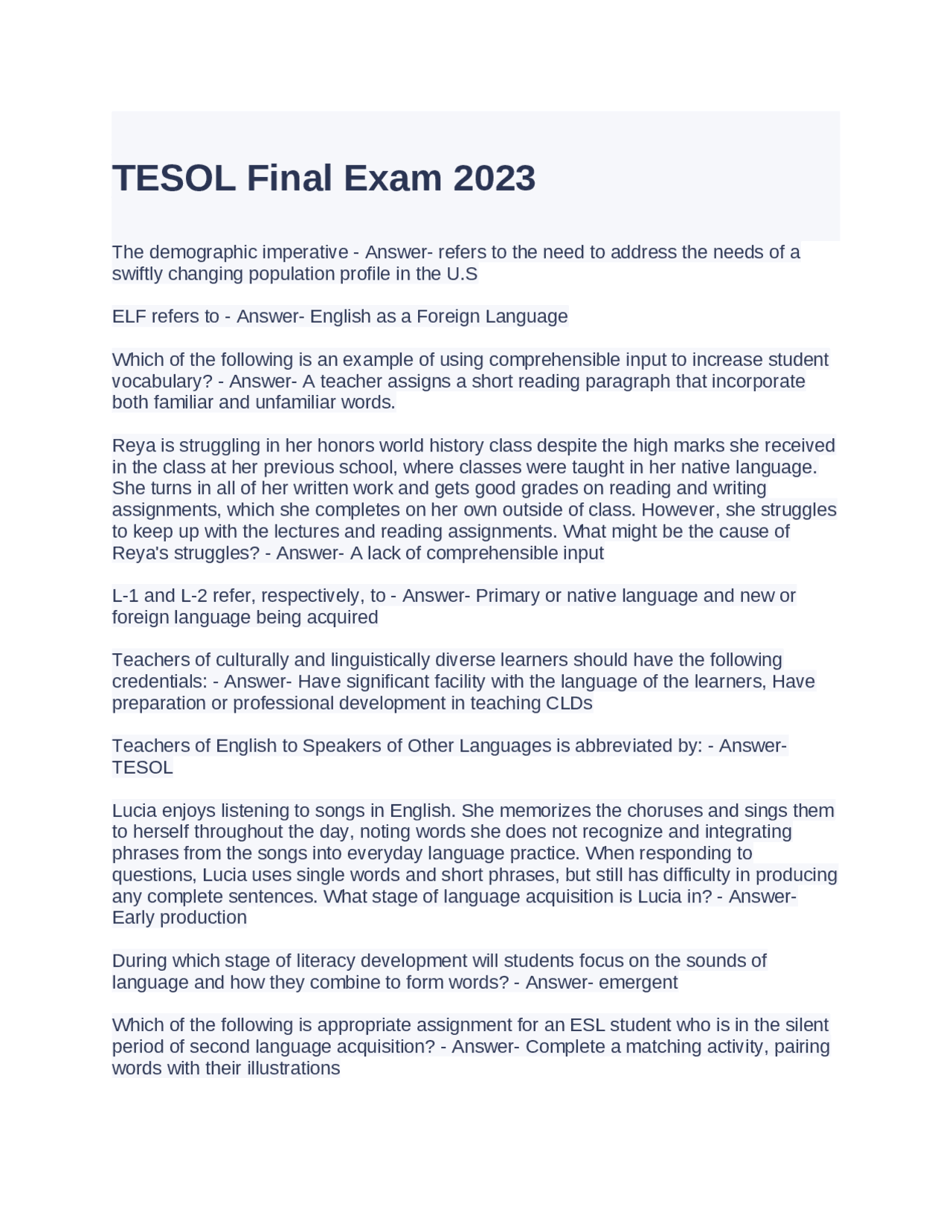 TESOL Final Exam 2023

The demographic imperative - Answer- refers to the need to address the needs of a swiftly changing population profile in the U.S

ELF refers to - Answer- English as a Foreign Language

Which of the following is an example of using comprehensible input to increase student vocabulary? - Answer- A teacher assigns a short reading paragraph that incorporate both familiar and unfamiliar words.

Reya is struggling in her honors world history class despite the high marks she received in the class at her previous school, where classes were taught in her native language. She turns in all of her written work and gets good grades on reading and writing assignments, which she completes on her own outside of class. However, she struggles to keep up with the lectures and reading assignments. What might be the cause of Reya's struggles? - Answer- A lack of comprehensible input

L-1 and L-2 refer, respectively, to - Answer- Primary or native language and new or foreign language being acquired

Teachers of culturally and linguistically diverse learners should have the following credentials: - Answer- Have significant facility with the language of the learners, Have preparation or professional development in teaching CLDs

Teachers of English to Speakers of Other Languages is abbreviated by: - Answer- TESOL

Lucia enjoys listening to songs in English. She memorizes the choruses and sings them to herself throughout the day, noting words she does not recognize and integrating phrases from the songs into everyday language practice. When responding to questions, Lucia uses single words and short phrases, but still has difficulty in producing any complete sentences. What stage of language acquisition is Lucia in? - Answer- Early production

During which stage of literacy development will students focus on the sounds of language and how they combine to form words? - Answer- emergent

Which of the following is appropriate assignment for an ESL student who is in the silent period of second language acquisition? - Answer- Complete a matching activity, pairing words with their illustrations